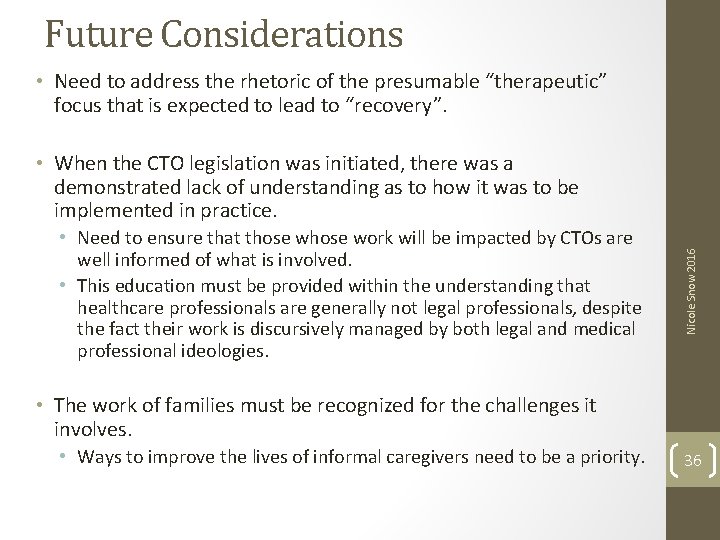 Future Considerations

• Need to address the rhetoric of the presumable "therapeutic" focus that is expected to lead to "recovery".

• When the CTO legislation was initiated, there was a demonstrated lack of understanding as to how it was to be implemented in practice.
• Need to ensure that those whose work will be impacted by CTOs are well informed of what is involved.
• This education must be provided within the understanding that healthcare professionals are generally not legal professionals, despite the fact their work is discursively managed by both legal and medical professional ideologies.

• The work of families must be recognized for the challenges it involves.
• Ways to improve the lives of informal caregivers need to be a priority.

Nicole Snow 2016

36